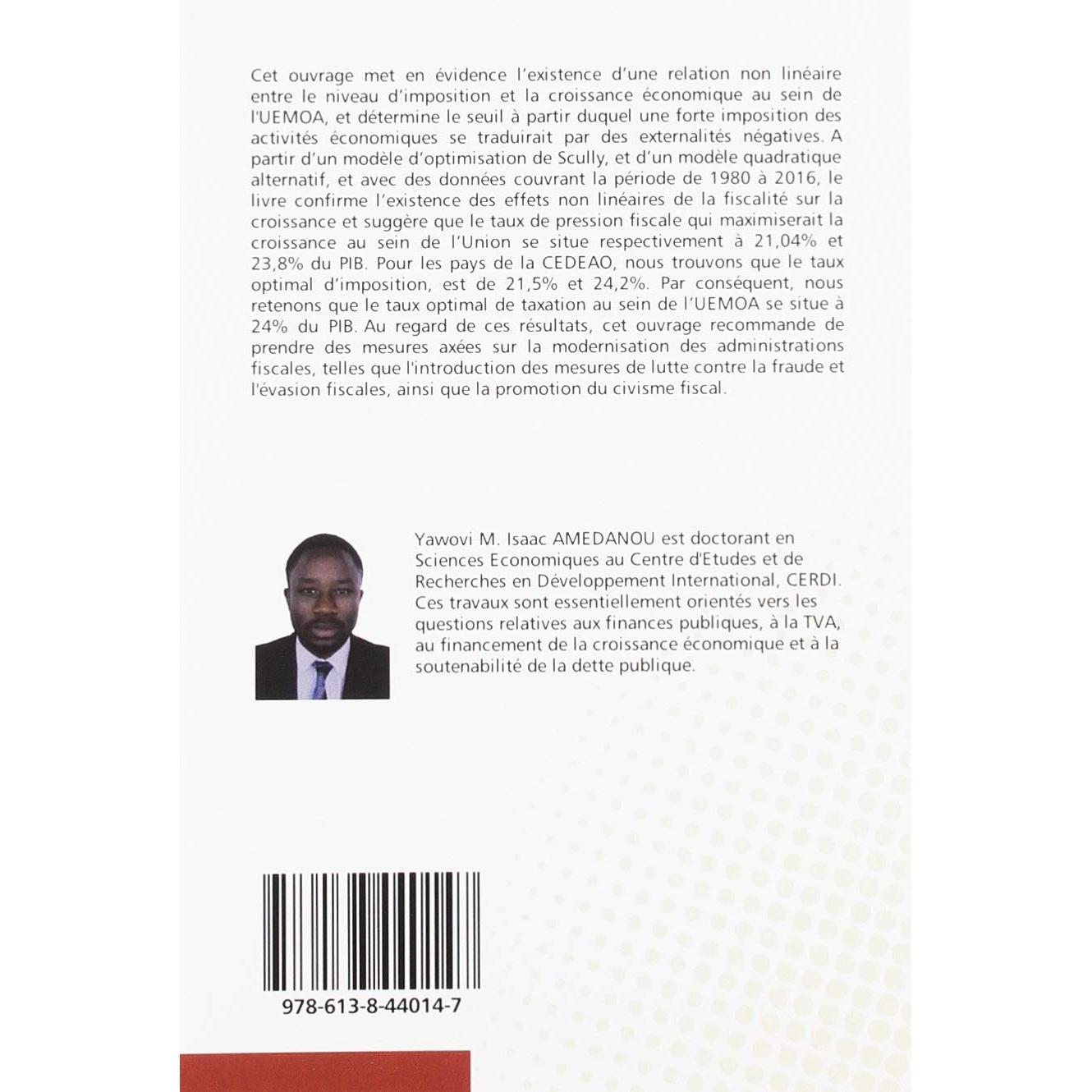 Cet ouvrage met en évidence l'existence d'une relation non linéaire entre le niveau d'imposition et la croissance économique au sein de l'UEMOA, et détermine le seuil à partir duquel une forte imposition des activités économiques se traduirait par des externalités négatives. A partir d'un modèle d'optimisation de Scully, et d'un modèle quadratique alternatif, et avec des données couvrant la période de 1980 à 2016, le livre confirme l'existence des effets non linéaires de la fiscalité sur la croissance et suggère que le taux de pression fiscale qui maximiserait la croissance au sein de l'Union se situe respectivement à 21,04% et 23,8% du PIB. Pour les pays de la CEDEAO, nous trouvons que le taux optimal d'imposition, est de 21,5% et 24,2%. Par conséquent, nous retenons que le taux optimal de taxation au sein de l'UEMOA se situe à 24% du PIB. Au regard de ces résultats, cet ouvrage recommande de prendre des mesures axées sur la modernisation des administrations fiscales, telles que l'introduction des mesures de lutte contre la fraude et l'évasion fiscales, ainsi que la promotion du civisme fiscal.

Yawovi M. Isaac AMEDANOU est doctorant en Sciences Economiques au Centre d'Etudes et de Recherches en Développement International, CERDI. Ces travaux sont essentiellement orientés vers les questions relatives aux finances publiques, à la TVA, au financement de la croissance économique et à la soutenabilité de la dette publique.

978-613-8-44014-7